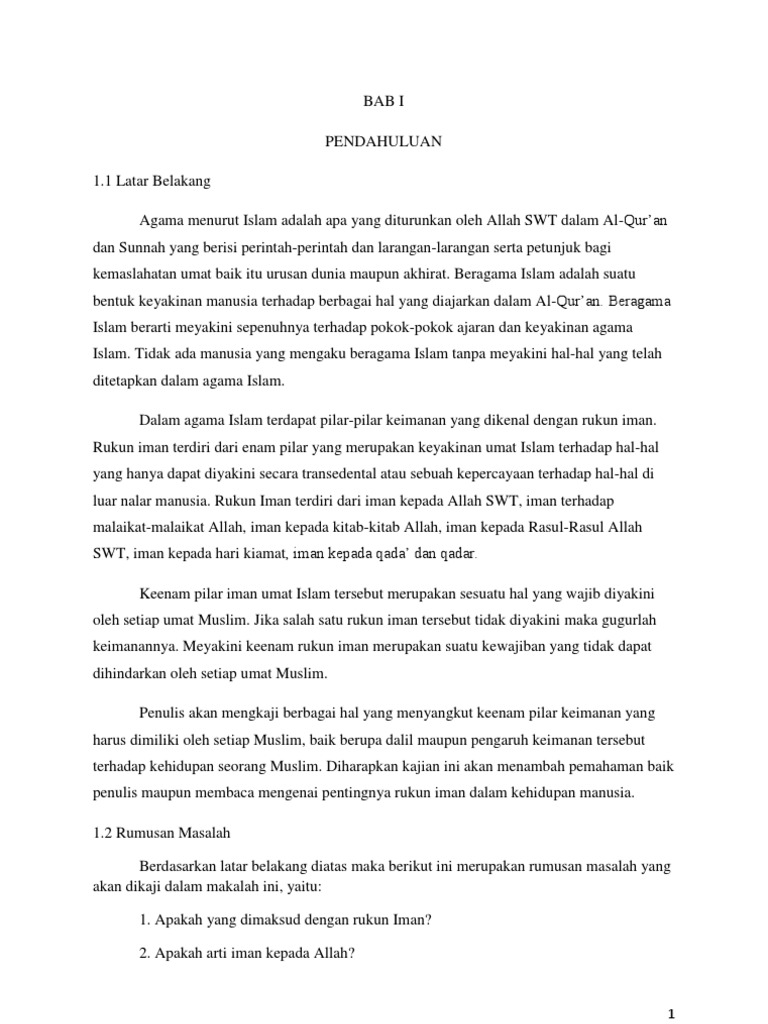 BAB I

PENDAHULUAN

1.1 Latar Belakang

Agama menurut Islam adalah apa yang diturunkan oleh Allah SWT dalam Al-Qur'an dan Sunnah yang berisi perintah-perintah dan larangan-larangan serta petunjuk bagi kemaslahatan umat baik itu urusan dunia maupun akhirat. Beragama Islam adalah suatu bentuk keyakinan manusia terhadap berbagai hal yang diajarkan dalam Al-Qur'an. Beragama Islam berarti meyakini sepenuhnya terhadap pokok-pokok ajaran dan keyakinan agama Islam. Tidak ada manusia yang mengaku beragama Islam tanpa meyakini hal-hal yang telah ditetapkan dalam agama Islam.

Dalam agama Islam terdapat pilar-pilar keimanan yang dikenal dengan rukun iman. Rukun iman terdiri dari enam pilar yang merupakan keyakinan umat Islam terhadap hal-hal yang hanya dapat diyakini secara transedental atau sebuah kepercayaan terhadap hal-hal di luar nalar manusia. Rukun Iman terdiri dari iman kepada Allah SWT, iman terhadap malaikat-malaikat Allah, iman kepada kitab-kitab Allah, iman kepada Rasul-Rasul Allah SWT, iman kepada hari kiamat, iman kepada qada' dan qadar.

Keenam pilar iman umat Islam tersebut merupakan sesuatu hal yang wajib diyakini oleh setiap umat Muslim. Jika salah satu rukun iman tersebut tidak diyakini maka gugurlah keimanannya. Meyakini keenam rukun iman merupakan suatu kewajiban yang tidak dapat dihindarkan oleh setiap umat Muslim.

Penulis akan mengkaji berbagai hal yang menyangkut keenam pilar keimanan yang harus dimiliki oleh setiap Muslim, baik berupa dalil maupun pengaruh keimanan tersebut terhadap kehidupan seorang Muslim. Diharapkan kajian ini akan menambah pemahaman baik penulis maupun membaca mengenai pentingnya rukun iman dalam kehidupan manusia.

1.2 Rumusan Masalah

Berdasarkan latar belakang diatas maka berikut ini merupakan rumusan masalah yang akan dikaji dalam makalah ini, yaitu:

1. Apakah yang dimaksud dengan rukun Iman?

2. Apakah arti iman kepada Allah?

1